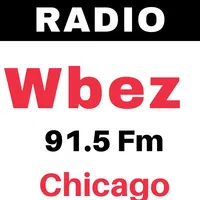 RADIO

Wbez

91.5 Fm

Chicago